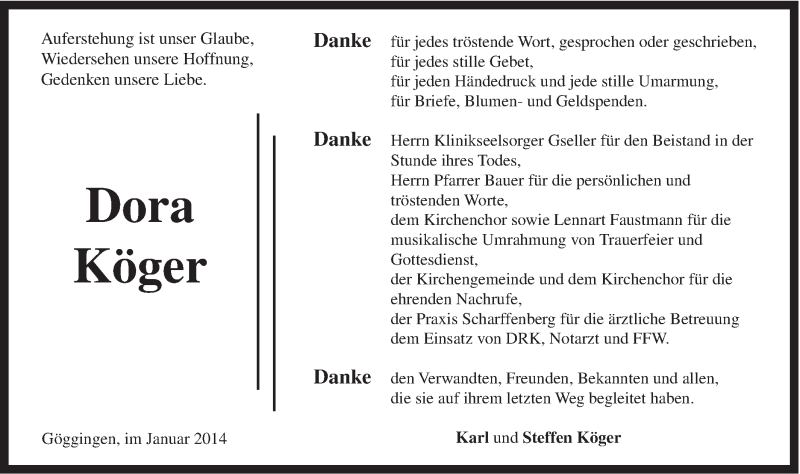 Auferstehung ist unser Glaube,
Wiedersehen unsere Hoffnung,
Gedenken unsere Liebe.

Dora
Köger

Göggingen, im Januar 2014

Danke für jedes tröstende Wort, gesprochen oder geschrieben,
für jedes stille Gebet,
für jeden Händedruck und jede stille Umarmung,
für Briefe, Blumen- und Geldspenden.

Danke Herrn Klinikseelsorger Gseller für den Beistand in der Stunde ihres Todes,
Herrn Pfarrer Bauer für die persönlichen und tröstenden Worte,
dem Kirchenchor sowie Lennart Faustmann für die musikalische Umrahmung von Trauerfeier und Gottesdienst,
der Kirchengemeinde und dem Kirchenchor für die ehrenden Nachrufe,
der Praxis Scharffenberg für die ärztliche Betreuung
dem Einsatz von DRK, Notarzt und FFW.

Danke den Verwandten, Freunden, Bekannten und allen,
die sie auf ihrem letzten Weg begleitet haben.

Karl und Steffen Köger